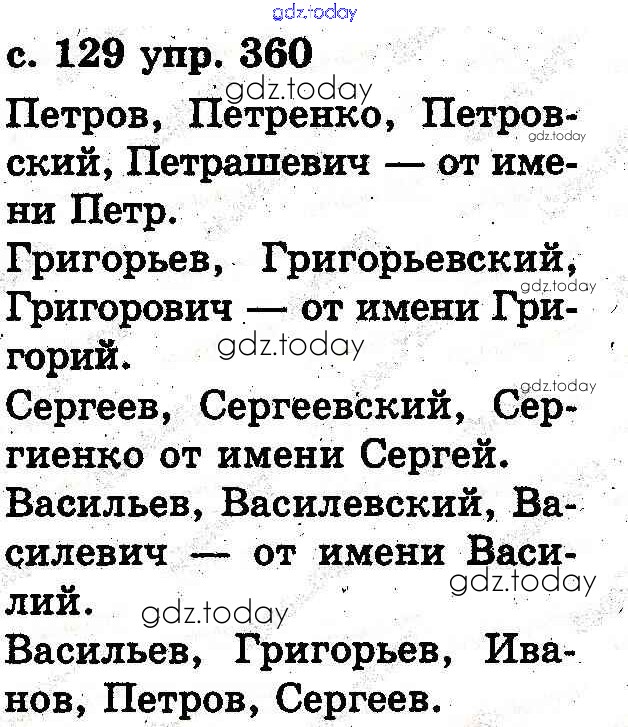 с. 129 упр. 360

Петров, Петренко, Петровский, Петрашевич — от имени Петр.

Григорьев, Григорьевский, Григорович — от имени Григорий.

Сергеев, Сергеевский, Сергиенко от имени Сергей.

Васильев, Василевский, Василевич — от имени Василий.

Васильев, Григорьев, Иванов, Петров, Сергеев.

gdz.today